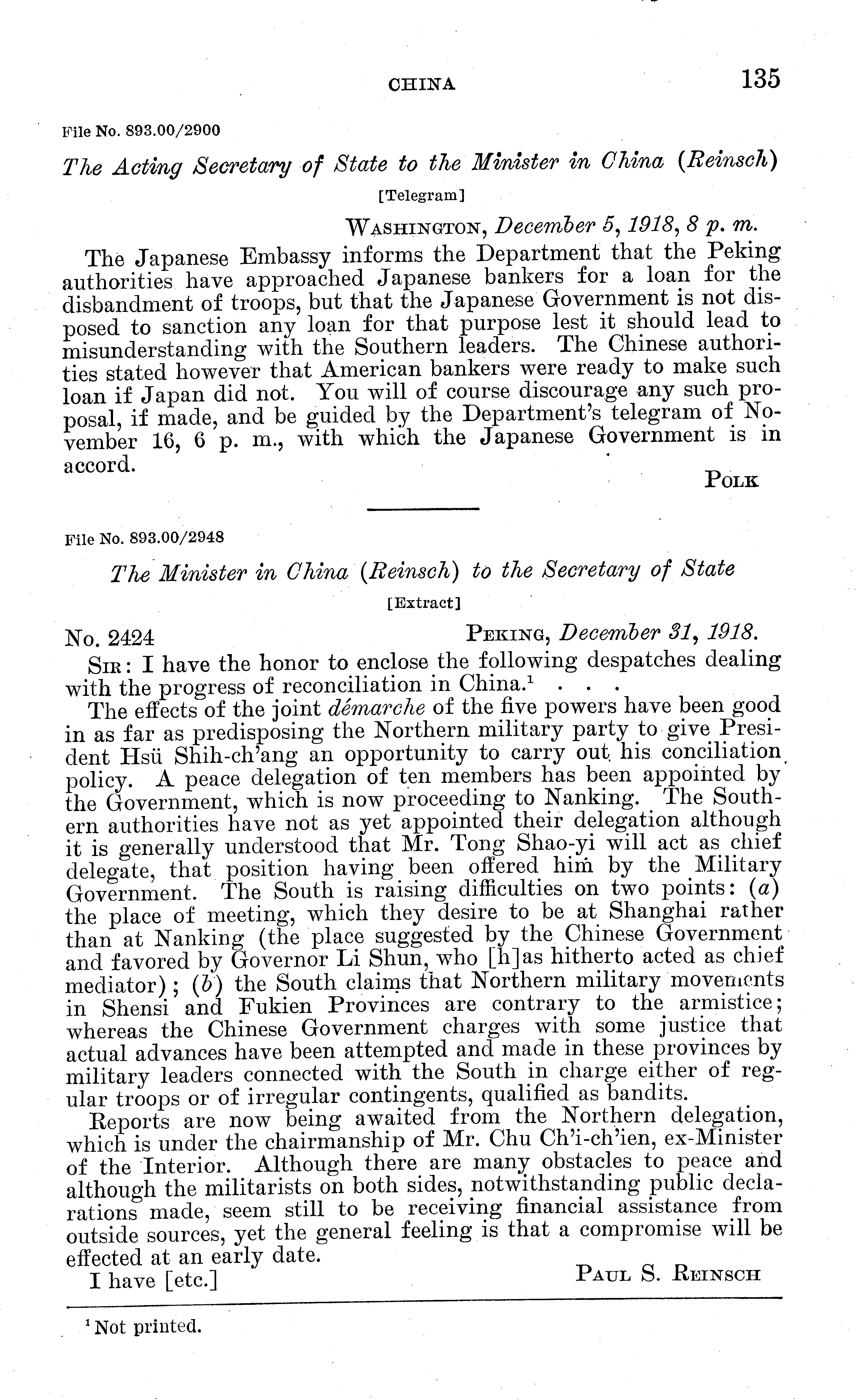 CHINA 135

File No. 893.00/2900

The Acting Secretary of State to the Minister in China (Reinsch)

[Telegram]

WASHINGTON, December 5, 1918, 8 p. m.

The Japanese Embassy informs the Department that the Peking authorities have approached Japanese bankers for a loan for the disbandment of troops, but that the Japanese Government is not disposed to sanction any loan for that purpose lest it should lead to misunderstanding with the Southern leaders. The Chinese authorities stated however that American bankers were ready to make such loan if Japan did not. You will of course discourage any such proposal, if made, and be guided by the Department's telegram of November 16, 6 p. m., with which the Japanese Government is in accord.

POLK

File No. 893.00/2948

The Minister in China (Reinsch) to the Secretary of State

[Extract]

No. 2424 PEKING, December 31, 1918.

SIR: I have the honor to enclose the following despatches dealing with the progress of reconciliation in China.$^1$ . . .

The effects of the joint démarche of the five powers have been good in as far as predisposing the Northern military party to give President Hsü Shih-ch'ang an opportunity to carry out his conciliation policy. A peace delegation of ten members has been appointed by the Government, which is now proceeding to Nanking. The Southern authorities have not as yet appointed their delegation although it is generally understood that Mr. Tong Shao-yi will act as chief delegate, that position having been offered him by the Military Government. The South is raising difficulties on two points: (a) the place of meeting, which they desire to be at Shanghai rather than at Nanking (the place suggested by the Chinese Government and favored by Governor Li Shun, who [h]as hitherto acted as chief mediator); (b) the South claims that Northern military movements in Shensi and Fukien Provinces are contrary to the armistice; whereas the Chinese Government charges with some justice that actual advances have been attempted and made in these provinces by military leaders connected with the South in charge either of regular troops or of irregular contingents, qualified as bandits.

Reports are now being awaited from the Northern delegation, which is under the chairmanship of Mr. Chu Ch'i-ch'ien, ex-Minister of the Interior. Although there are many obstacles to peace and although the militarists on both sides, notwithstanding public declarations made, seem still to be receiving financial assistance from outside sources, yet the general feeling is that a compromise will be effected at an early date.

I have [etc.] PAUL S. REINSCH

$^1$ Not printed.